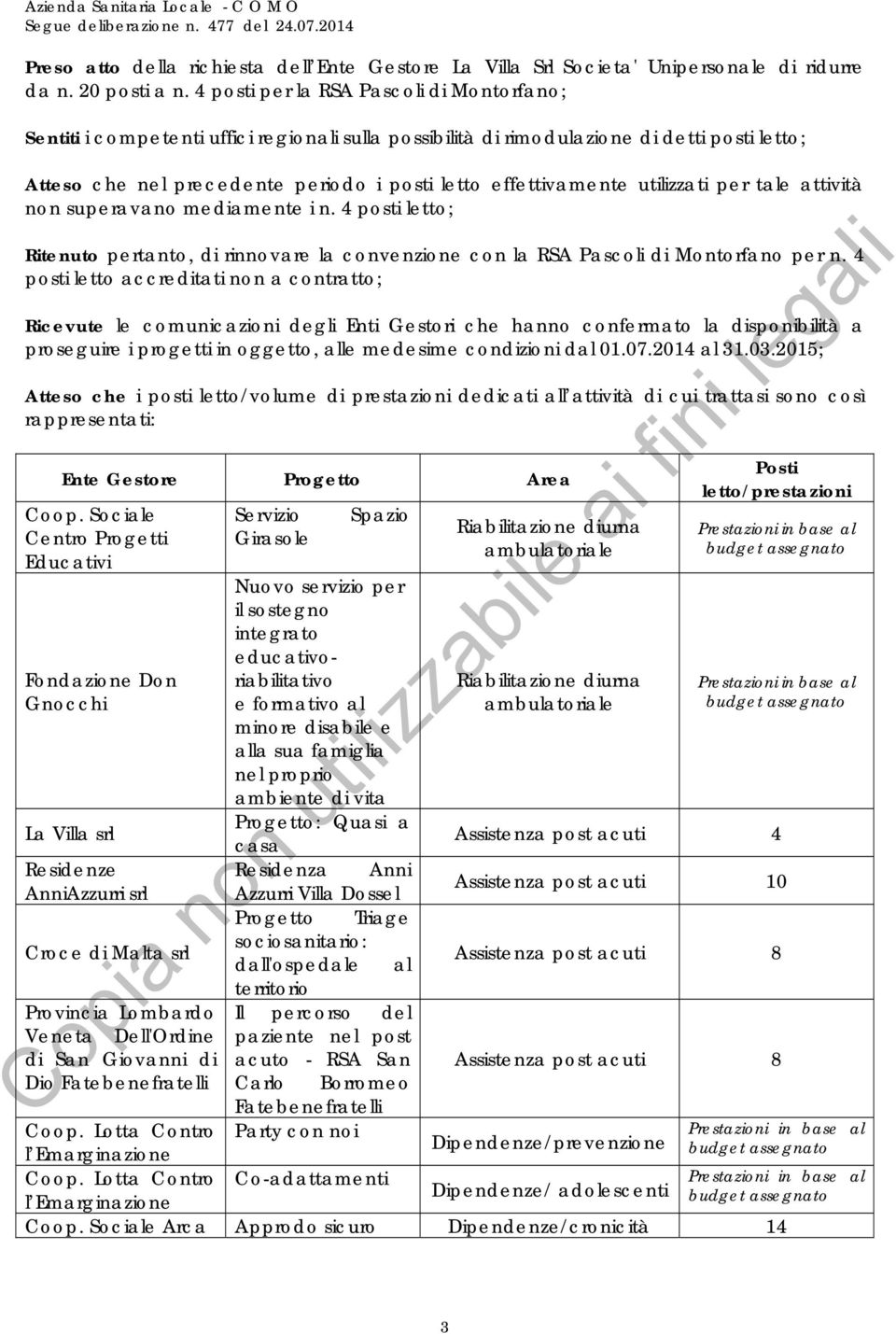 Azienda Sanitaria Locale - C O M O
Segue deliberazione n. 477 del 24.07.2014

Preso atto della richiesta dell'Ente Gestore La Villa Srl Societa' Unipersonale di ridurre da n. 20 posti a n. 4 posti per la RSA Pascoli di Montorfano;

Sentiti i competenti uffici regionali sulla possibilità di rimodulazione di detti posti letto;

Atteso che nel precedente periodo i posti letto effettivamente utilizzati per tale attività non superavano mediamente i n. 4 posti letto;

Ritenuto pertanto, di rinnovare la convenzione con la RSA Pascoli di Montorfano per n. 4 posti letto accreditati non a contratto;

Ricevute le comunicazioni degli Enti Gestori che hanno confermato la disponibilità a proseguire i progetti in oggetto, alle medesime condizioni dal 01.07.2014 al 31.03.2015;

Atteso che i posti letto/volume di prestazioni dedicati all'attività di cui trattasi sono così rappresentati:

| Ente Gestore | Progetto | Area | Posti letto/prestazioni |
|---|---|---|---|
| Coop. Sociale Centro Progetti Educativi | Servizio Spazio Girasole | Riabilitazione diurna ambulatoriale | Prestazioni in base al budget assegnato |
| Fondazione Don Gnocchi | Nuovo servizio per il sostegno integrato educativo-riabilitativo e formativo al minore disabile e alla sua famiglia nel proprio ambiente di vita | Riabilitazione diurna ambulatoriale | Prestazioni in base al budget assegnato |
| La Villa srl | Progetto: Quasi a casa | Assistenza post acuti | 4 |
| Residenze AnniAzzurri srl | Residenza Anni Azzurri Villa Dossel | Assistenza post acuti | 10 |
| Croce di Malta srl | Progetto Triage sociosanitario: dall'ospedale al territorio | Assistenza post acuti | 8 |
| Provincia Lombardo Veneta Dell'Ordine di San Giovanni di Dio Fatebenefratelli | Il percorso del paziente nel post acuto - RSA San Carlo Borromeo Fatebenefratelli | Assistenza post acuti | 8 |
| Coop. Lotta Contro l'Emarginazione | Party con noi | Dipendenze/prevenzione | Prestazioni in base al budget assegnato |
| Coop. Lotta Contro l'Emarginazione | Co-adattamenti | Dipendenze/ adolescenti | Prestazioni in base al budget assegnato |
| Coop. Sociale Arca | Approdo sicuro | Dipendenze/cronicità | 14 |

Copia non utilizzabile ai fini legali

3